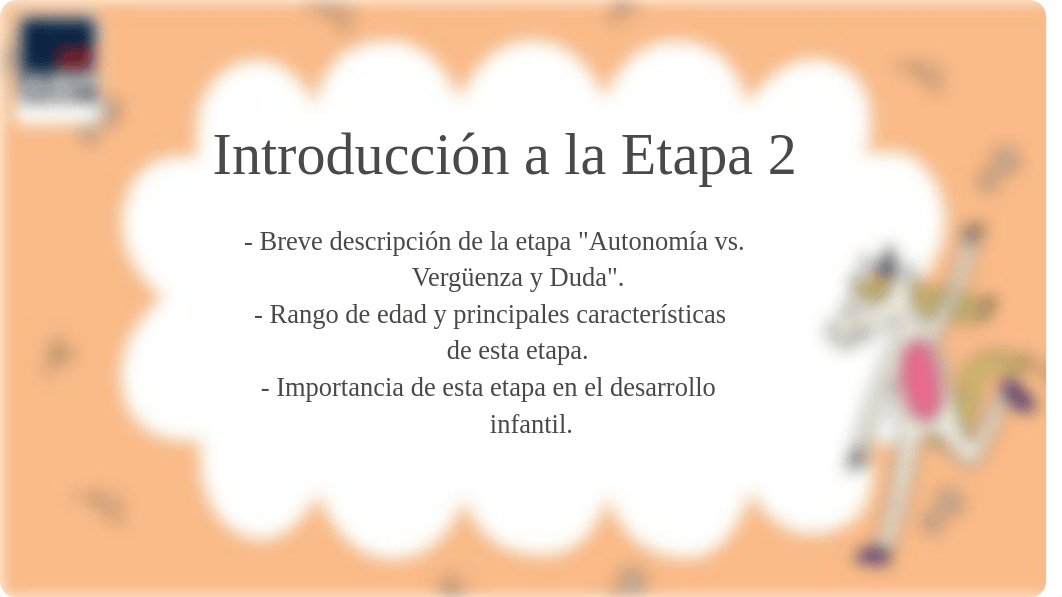 Introducción a la Etapa 2

- Breve descripción de la etapa "Autonomía vs. Vergüenza y Duda".
- Rango de edad y principales características de esta etapa.
- Importancia de esta etapa en el desarrollo infantil.